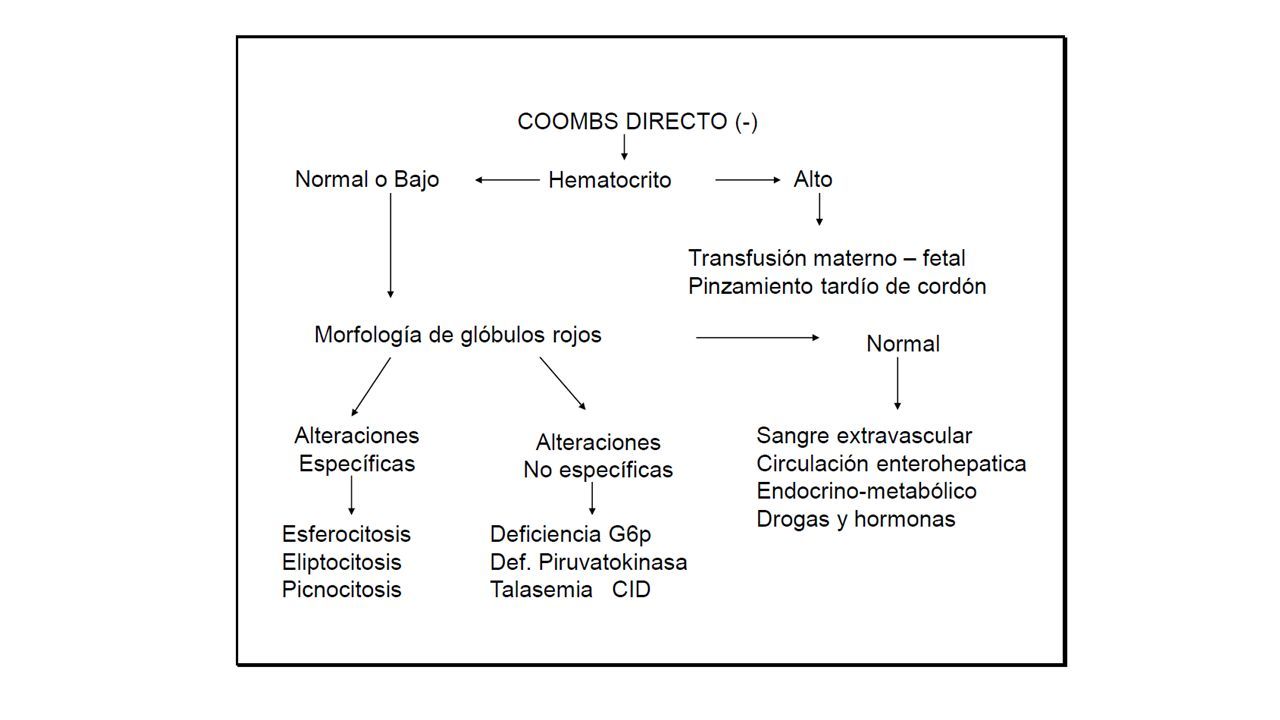 COOMBS DIRECTO (-)

Normal o Bajo

Hematocrito

Alto

Transfusión materno – fetal
Pinzamiento tardío de cordón

Morfología de glóbulos rojos

Normal

Alteraciones
Específicas

Alteraciones
No específicas

Sangre extravascular
Circulación enterohepatica
Endocrino-metabólico
Drogas y hormonas

Esferocitosis
Eliptocitosis
Picnocitosis

Deficiencia G6p
Def. Piruvatokinasa
Talasemia CID